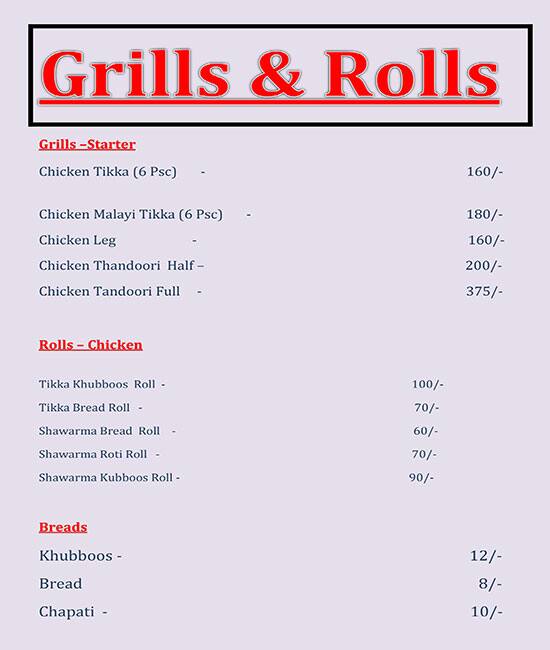 Grills & Rolls

Grills –Starter

Chicken Tikka (6 Psc) - 160/-

Chicken Malayi Tikka (6 Psc) - 180/-

Chicken Leg - 160/-

Chicken Thandoori Half – 200/-

Chicken Tandoori Full - 375/-

Rolls – Chicken

Tikka Khubboos Roll - 100/-

Tikka Bread Roll - 70/-

Shawarma Bread Roll - 60/-

Shawarma Roti Roll - 70/-

Shawarma Kubboos Roll - 90/-

Breads

Khubboos - 12/-

Bread 8/-

Chapati - 10/-